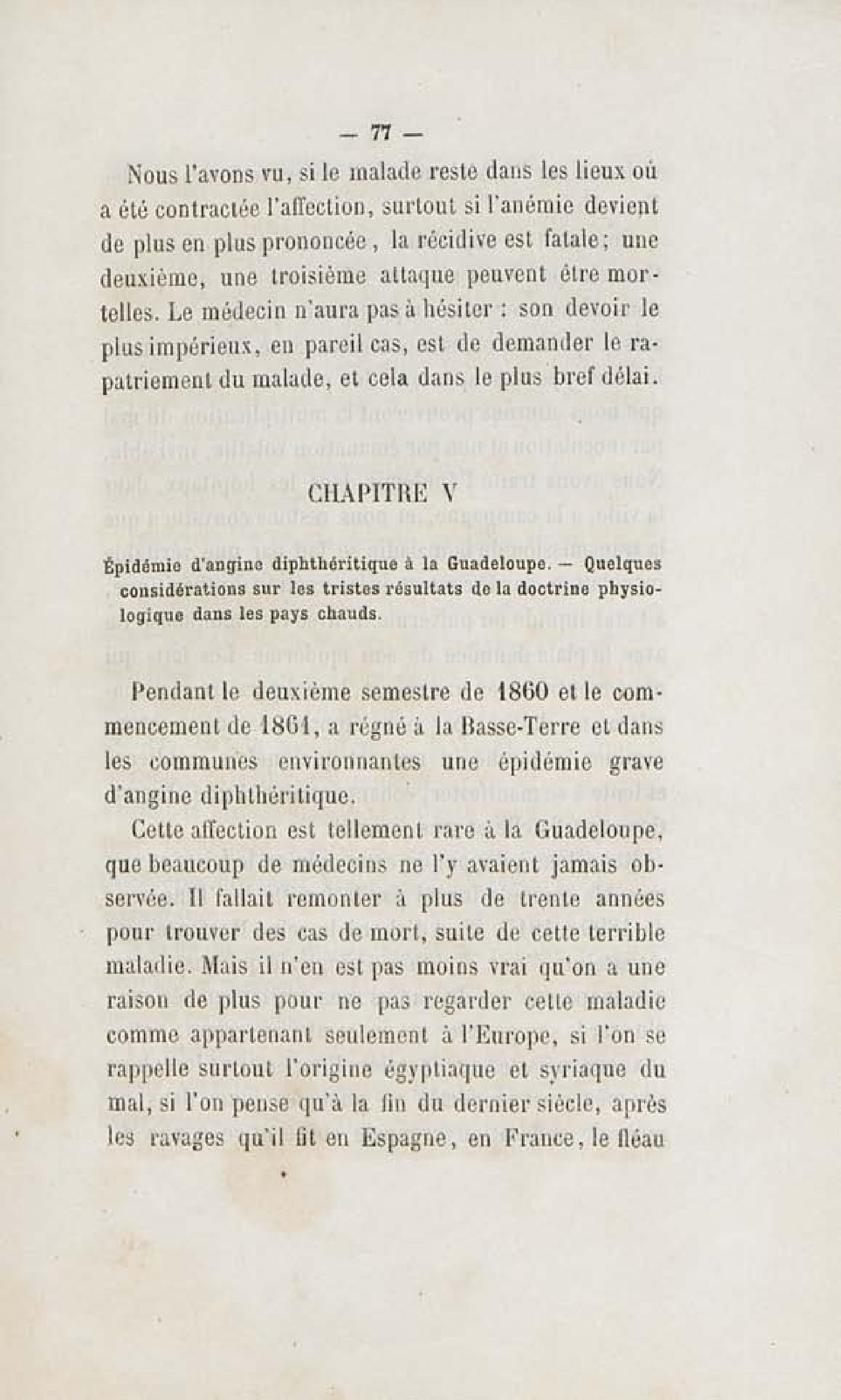 — 77 —

Nous l'avons vu, si le malade reste dans les lieux où a été contractée l'affection, surtout si l'anémie devient de plus en plus prononcée, la récidive est fatale; une deuxième, une troisième attaque peuvent être mortelles. Le médecin n'aura pas à hésiter : son devoir le plus impérieux, en pareil cas, est de demander le rapatriement du malade, et cela dans le plus bref délai.

CHAPITRE V

Épidémie d'angine diphthéritique à la Guadeloupe. — Quelques considérations sur les tristes résultats de la doctrine physiologique dans les pays chauds.

Pendant le deuxième semestre de 1860 et le commencement de 1861, a régné à la Basse-Terre et dans les communes environnantes une épidémie grave d'angine diphthéritique.

Cette affection est tellement rare à la Guadeloupe, que beaucoup de médecins ne l'y avaient jamais observée. Il fallait remonter à plus de trente années pour trouver des cas de mort, suite de cette terrible maladie. Mais il n'en est pas moins vrai qu'on a une raison de plus pour ne pas regarder cette maladie comme appartenant seulement à l'Europe, si l'on se rappelle surtout l'origine égyptiaque et syriaque du mal, si l'on pense qu'à la fin du dernier siècle, après les ravages qu'il fit en Espagne, en France, le fléau